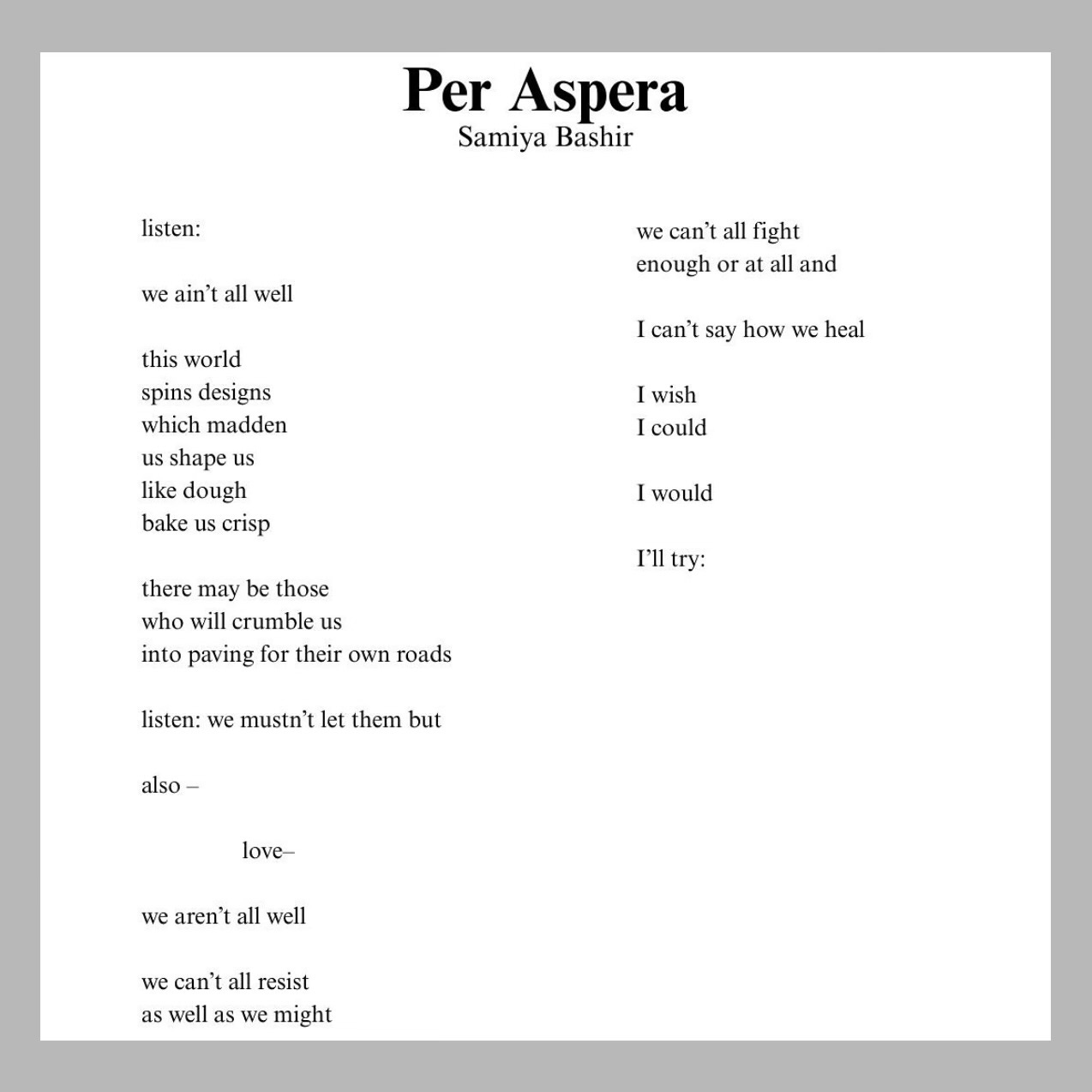 Per Aspera
Samiya Bashir

listen:

we ain’t all well

this world
spins designs
which madden
us shape us
like dough
bake us crisp

there may be those
who will crumble us
into paving for their own roads

listen: we mustn’t let them but

also –

love–

we aren’t all well

we can’t all resist
as well as we might

we can’t all fight
enough or at all and

I can’t say how we heal

I wish
I could

I would

I’ll try: